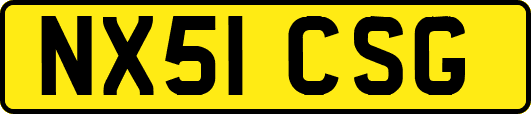 NX51 CSG